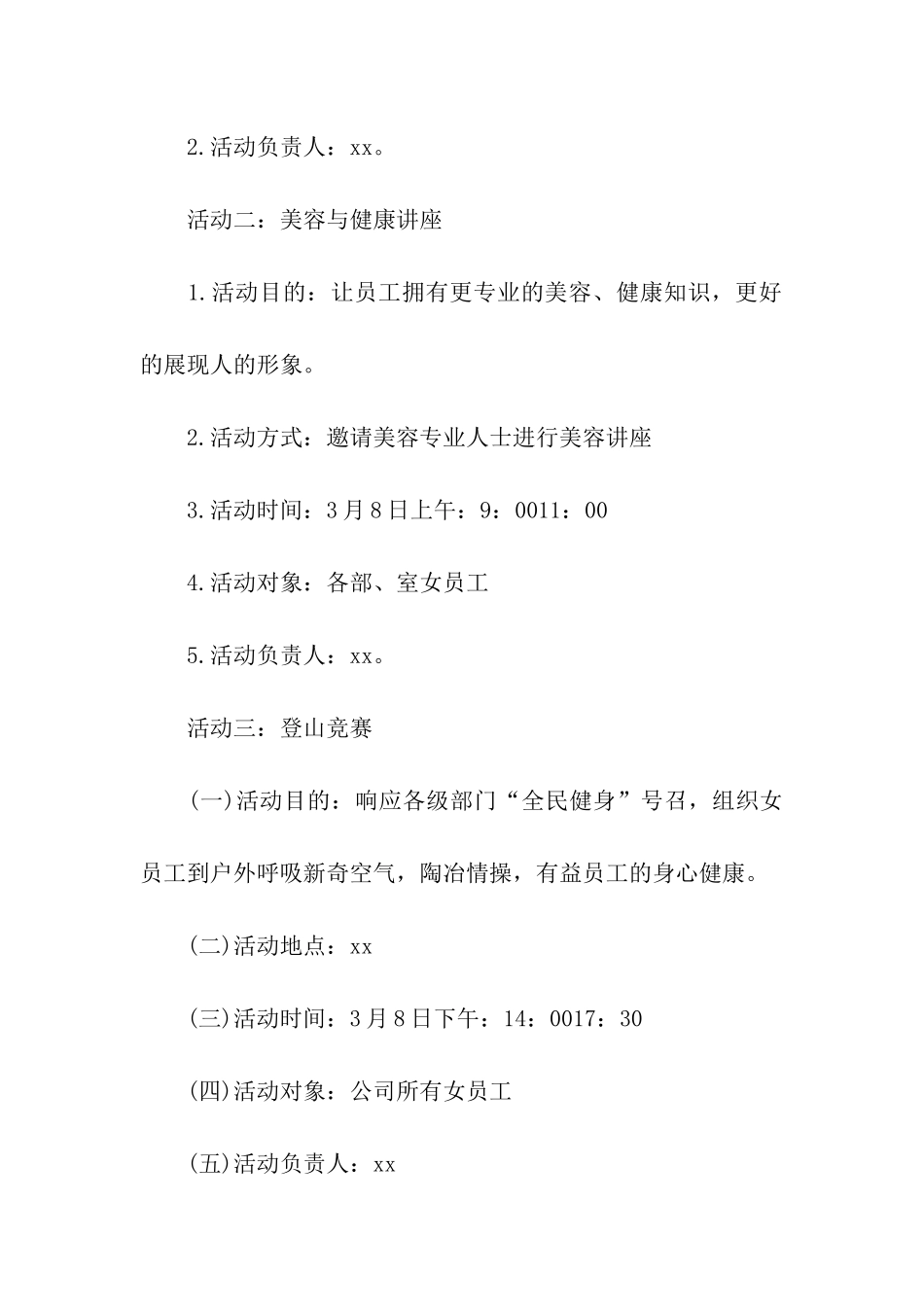 2.活动负责人：xx。

活动二：美容与健康讲座

1.活动目的：让员工拥有更专业的美容、健康知识，更好的展现人的形象。

2.活动方式：邀请美容专业人士进行美容讲座

3.活动时间：3月8日上午：9：0011：00

4.活动对象：各部、室女员工

5.活动负责人：xx。

活动三：登山竞赛

(一)活动目的：响应各级部门“全民健身”号召，组织女员工到户外呼吸新奇空气，陶冶情操，有益员工的身心健康。

(二)活动地点：xx

(三)活动时间：3月8日下午：14：0017：30

(四)活动对象：公司所有女员工

(五)活动负责人：xx